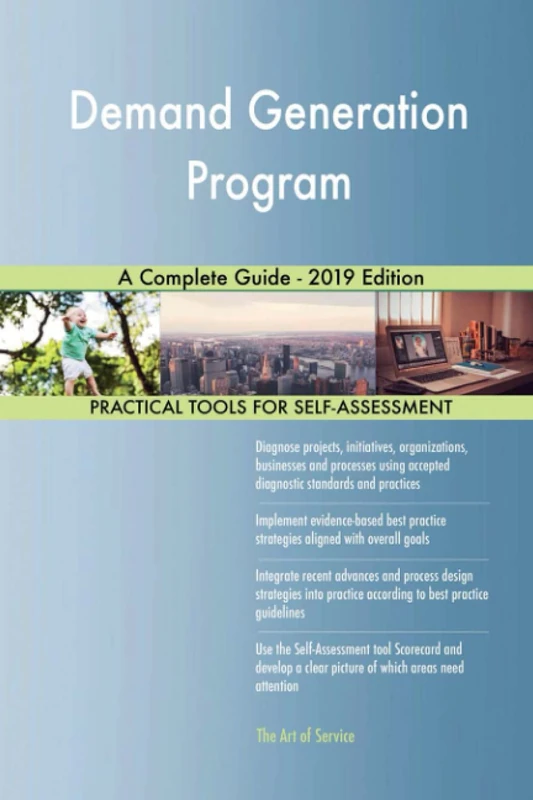 Demand Generation Program

A Complete Guide - 2019 Edition

PRACTICAL TOOLS FOR SELF-ASSESSMENT

Diagnose projects, initiatives, organizations, businesses and processes using accepted diagnostic standards and practices

Implement evidence-based best practice strategies aligned with overall goals

Integrate recent advances and process design strategies into practice according to best practice guidelines

Use the Self-Assessment tool Scorecard and develop a clear picture of which areas need attention

The Art of Service